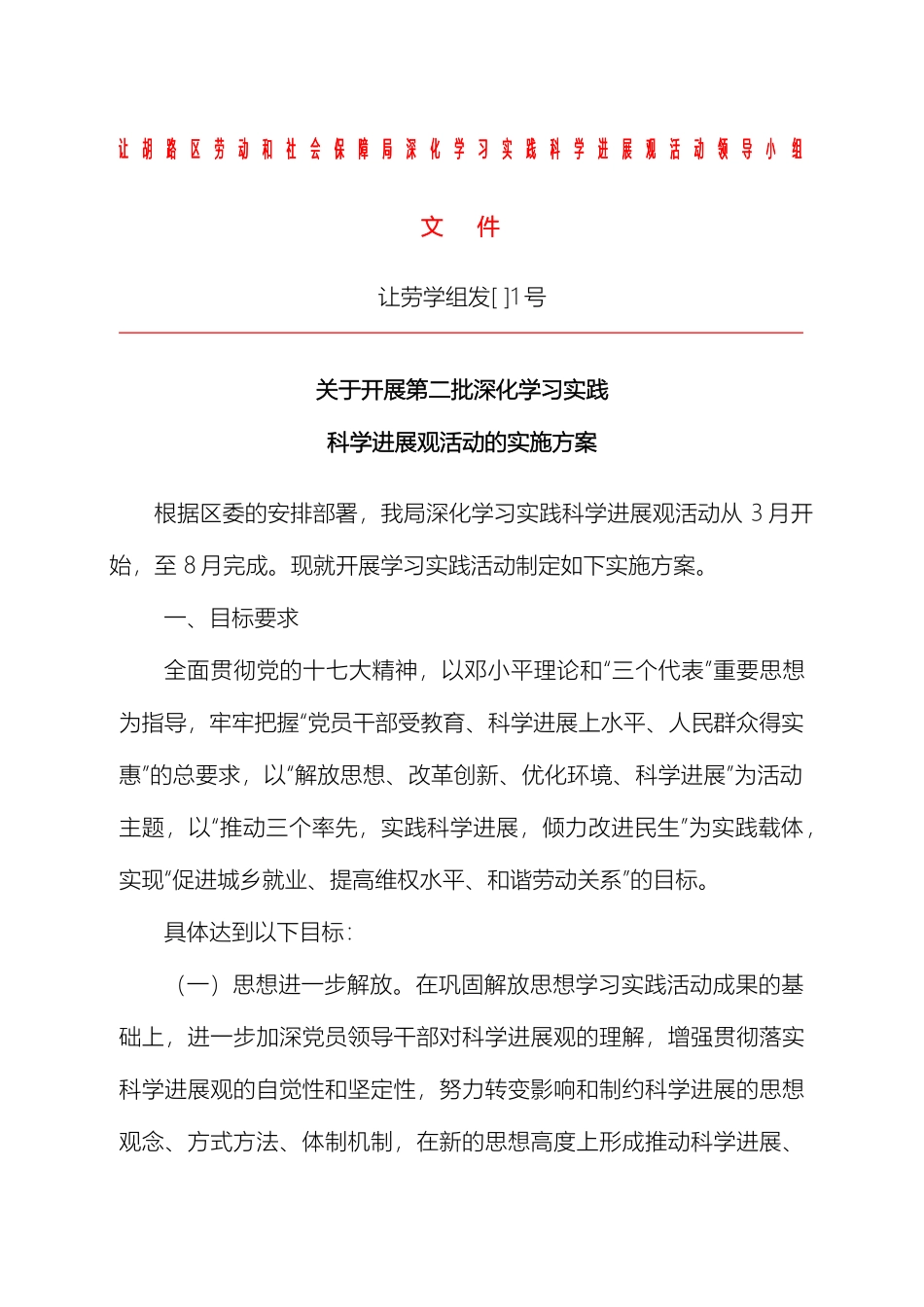 让胡路区劳动和社会保障局深化学习实践科学进展观活动领导小组

文 件

让劳学组发[ ]1号

关于开展第二批深化学习实践

科学进展观活动的实施方案

根据区委的安排部署，我局深化学习实践科学进展观活动从 3 月开始，至 8 月完成。现就开展学习实践活动制定如下实施方案。

一、目标要求

全面贯彻党的十七大精神，以邓小平理论和“三个代表”重要思想为指导，牢牢把握“党员干部受教育、科学进展上水平、人民群众得实惠”的总要求，以“解放思想、改革创新、优化环境、科学进展”为活动主题，以“推动三个率先，实践科学进展，倾力改进民生”为实践载体，实现“促进城乡就业、提高维权水平、和谐劳动关系”的目标。

具体达到以下目标：

（一）思想进一步解放。在巩固解放思想学习实践活动成果的基础上，进一步加深党员领导干部对科学进展观的理解，增强贯彻落实科学进展观的自觉性和坚定性，努力转变影响和制约科学进展的思想观念、方式方法、体制机制，在新的思想高度上形成推动科学进展、